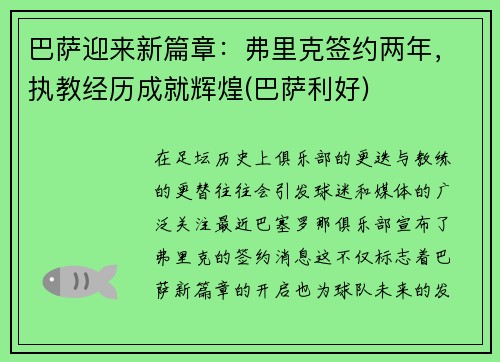 巴萨迎来新篇章：弗里克签约两年，执教经历成就辉煌(巴萨利好)

在足坛历史上俱乐部的更迭与教练的更替往往会引发球迷和媒体的广泛关注最近巴塞罗那俱乐部宣布了弗里克的签约消息这不仅标志着巴萨新篇章的开启也为球队未来的发